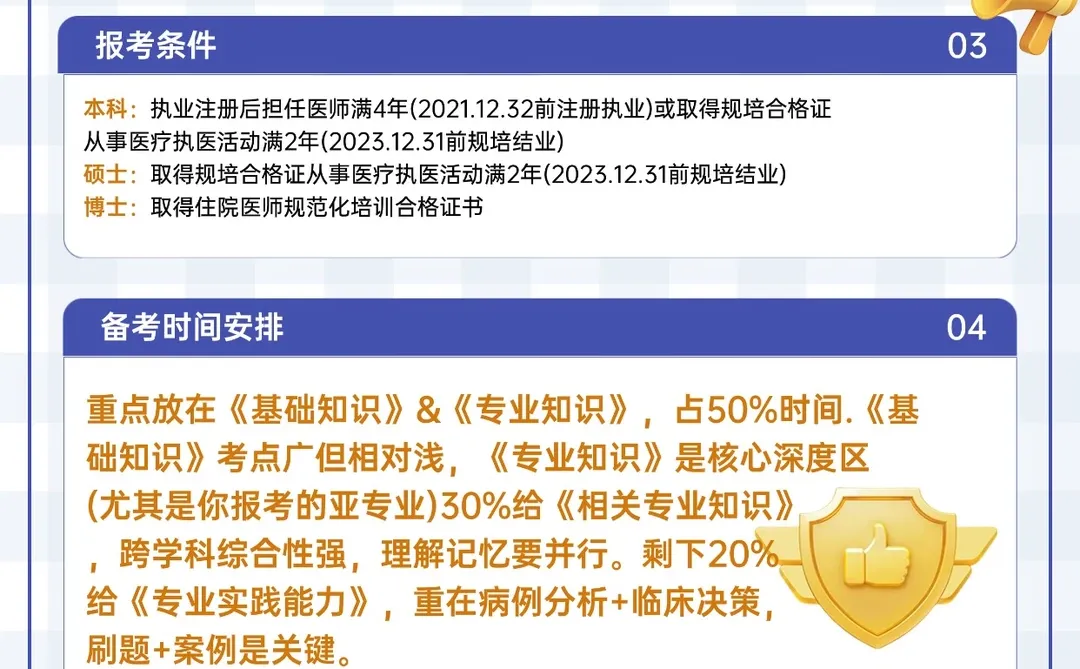 报考条件 03

本科：执业注册后担任医师满4年(2021.12.32前注册执业)或取得规培合格证从事医疗执医活动满2年(2023.12.31前规培结业)
硕士：取得规培合格证从事医疗执医活动满2年(2023.12.31前规培结业)
博士：取得住院医师规范化培训合格证书

备考时间安排 04

重点放在《基础知识》&《专业知识》，占50%时间.《基础知识》考点广但相对浅，《专业知识》是核心深度区(尤其是你报考的亚专业)30%给《相关专业知识》，跨学科综合性强，理解记忆要并行。剩下20%给《专业实践能力》，重在病例分析+临床决策，刷题+案例是关键。